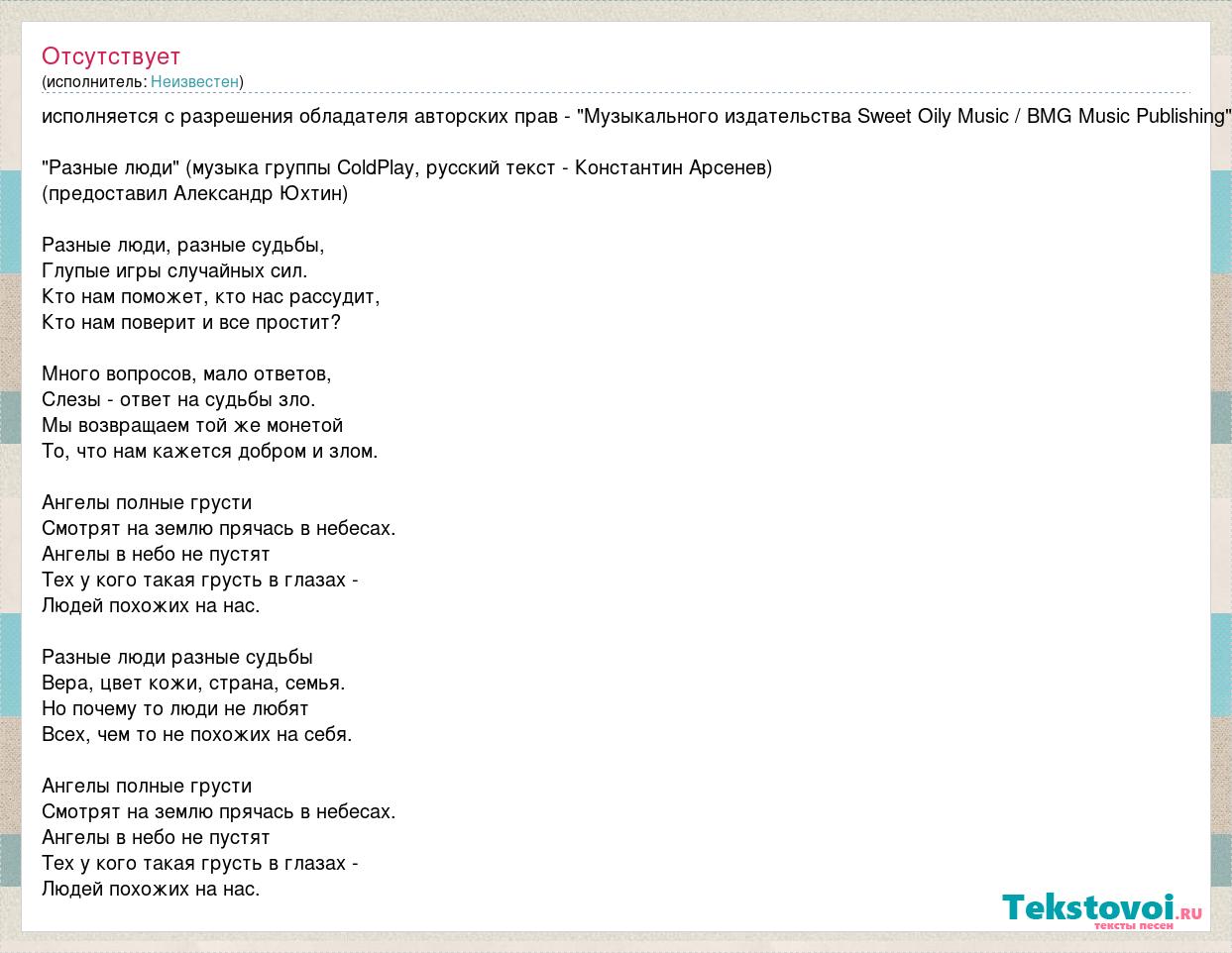 Отсутствует
(исполнитель: Неизвестен)

исполняется с разрешения обладателя авторских прав - "Музыкального издательства Sweet Oily Music / BMG Music Publishing"

"Разные люди" (музыка группы ColdPlay, русский текст - Константин Арсенев)
(предоставил Александр Юхтин)

Разные люди, разные судьбы,
Глупые игры случайных сил.
Кто нам поможет, кто нас рассудит,
Кто нам поверит и все простит?

Много вопросов, мало ответов,
Слезы - ответ на судьбы зло.
Мы возвращаем той же монетой
То, что нам кажется добром и злом.

Ангелы полные грусти
Смотрят на землю прячась в небесах.
Ангелы в небо не пустят
Тех у кого такая грусть в глазах -
Людей похожих на нас.

Разные люди разные судьбы
Вера, цвет кожи, страна, семья.
Но почему то люди не любят
Всех, чем то не похожих на себя.

Ангелы полные грусти
Смотрят на землю прячась в небесах.
Ангелы в небо не пустят
Тех у кого такая грусть в глазах -
Людей похожих на нас.

Tekstovoi.RU
тексты песен